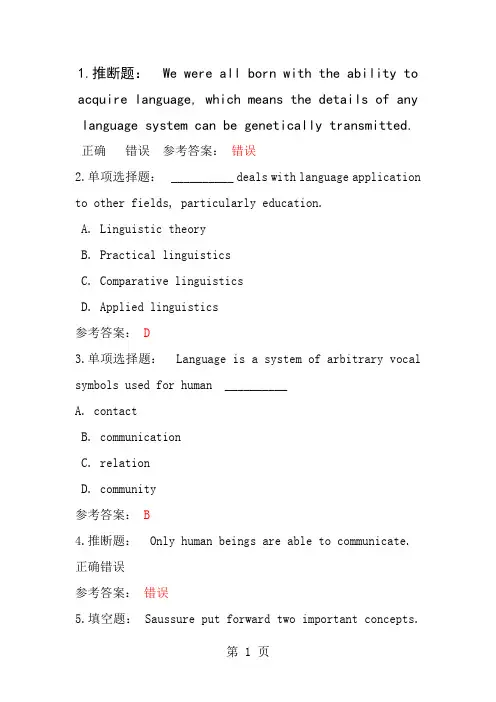 1.推断题： We were all born with the ability to acquire language, which means the details of any language system can be genetically transmitted.

正确 错误 参考答案： 错误

2.单项选择题： __________ deals with language application to other fields, particularly education.

A. Linguistic theory

B. Practical linguistics

C. Comparative linguistics

D. Applied linguistics

参考答案： D

3.单项选择题： Language is a system of arbitrary vocal symbols used for human __________

A. contact

B. communication

C. relation

D. community

参考答案： B

4.推断题： Only human beings are able to communicate.

正确错误

参考答案： 错误

5.填空题： Saussure put forward two important concepts.

第 1 页